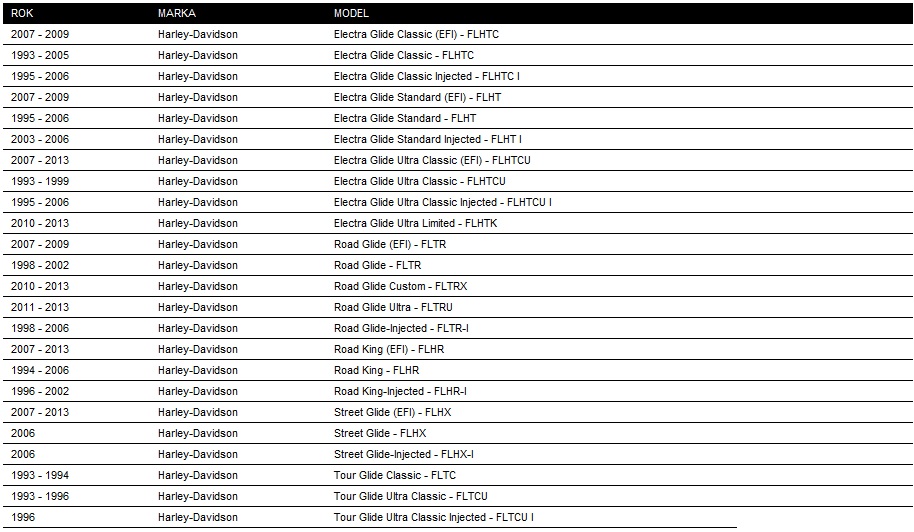 | ROK | MARKA | MODEL |
|---|---|---|
| 2007 - 2009 | Harley-Davidson | Electra Glide Classic (EFI) - FLHTC |
| 1993 - 2005 | Harley-Davidson | Electra Glide Classic - FLHTC |
| 1995 - 2006 | Harley-Davidson | Electra Glide Classic Injected - FLHTC I |
| 2007 - 2009 | Harley-Davidson | Electra Glide Standard (EFI) - FLHT |
| 1995 - 2006 | Harley-Davidson | Electra Glide Standard - FLHT |
| 2003 - 2006 | Harley-Davidson | Electra Glide Standard Injected - FLHT I |
| 2007 - 2013 | Harley-Davidson | Electra Glide Ultra Classic (EFI) - FLHTCU |
| 1993 - 1999 | Harley-Davidson | Electra Glide Ultra Classic - FLHTCU |
| 1995 - 2006 | Harley-Davidson | Electra Glide Ultra Classic Injected - FLHTCU I |
| 2010 - 2013 | Harley-Davidson | Electra Glide Ultra Limited - FLHTK |
| 2007 - 2009 | Harley-Davidson | Road Glide (EFI) - FLTR |
| 1998 - 2002 | Harley-Davidson | Road Glide - FLTR |
| 2010 - 2013 | Harley-Davidson | Road Glide Custom - FLTRX |
| 2011 - 2013 | Harley-Davidson | Road Glide Ultra - FLTRU |
| 1998 - 2006 | Harley-Davidson | Road Glide-Injected - FLTR-I |
| 2007 - 2013 | Harley-Davidson | Road King (EFI) - FLHR |
| 1994 - 2006 | Harley-Davidson | Road King - FLHR |
| 1996 - 2002 | Harley-Davidson | Road King-Injected - FLHR-I |
| 2007 - 2013 | Harley-Davidson | Street Glide (EFI) - FLHX |
| 2006 | Harley-Davidson | Street Glide - FLHX |
| 2006 | Harley-Davidson | Street Glide-Injected - FLHX-I |
| 1993 - 1994 | Harley-Davidson | Tour Glide Classic - FLTC |
| 1993 - 1996 | Harley-Davidson | Tour Glide Ultra Classic - FLTCU |
| 1996 | Harley-Davidson | Tour Glide Ultra Classic Injected - FLTCU I |